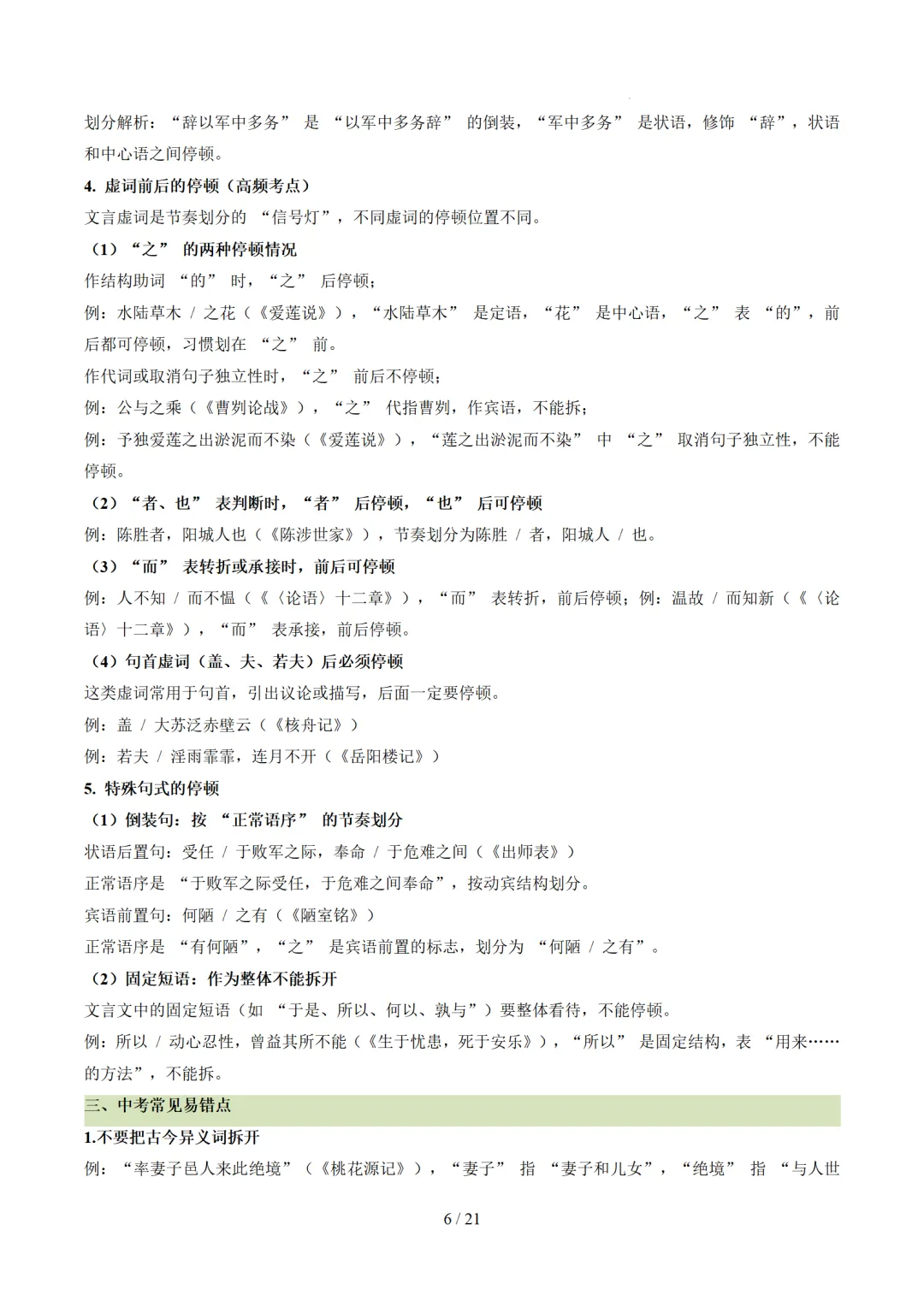 划分解析：“辞以军中多务” 是 “以军中多务辞” 的倒装，“军中多务” 是状语，修饰 “辞”，状语和中心语之间停顿。

4. 虚词前后的停顿（高频考点）

文言虚词是节奏划分的 “信号灯”，不同虚词的停顿位置不同。

（1）“之” 的两种停顿情况

作结构助词 “的” 时，“之” 后停顿；

例：水陆草木 / 之花（《爱莲说》），“水陆草木” 是定语，“花” 是中心语，“之” 表 “的”，前后都可停顿，习惯划在 “之” 前。

作代词或取消句子独立性时，“之” 前后不停顿；

例：公与之乘（《曹刿论战》），“之” 代指曹刿，作宾语，不能拆；

例：予独爱莲之出淤泥而不染（《爱莲说》），“莲之出淤泥而不染” 中 “之” 取消句子独立性，不能停顿。

（2）“者、也” 表判断时，“者” 后停顿，“也” 后可停顿

例：陈胜者，阳城人也（《陈涉世家》），节奏划分为陈胜 / 者，阳城人 / 也。

（3）“而” 表转折或承接时，前后可停顿

例：人不知 / 而不愠（《〈论语〉十二章》），“而” 表转折，前后停顿；例：温故 / 而知新（《〈论语〉十二章》），“而” 表承接，前后停顿。

（4）句首虚词（盖、夫、若夫）后必须停顿

这类虚词常用于句首，引出议论或描写，后面一定要停顿。

例：盖 / 大苏泛赤壁云（《核舟记》）

例：若夫 / 淫雨霏霏，连月不开（《岳阳楼记》）

5. 特殊句式的停顿

（1）倒装句：按 “正常语序” 的节奏划分

状语后置句：受任 / 于败军之际，奉命 / 于危难之间（《出师表》）

正常语序是 “于败军之际受任，于危难之间奉命”，按动宾结构划分。

宾语前置句：何陋 / 之有（《陋室铭》）

正常语序是 “有何陋”，“之” 是宾语前置的标志，划分为 “何陋 / 之有”。

（2）固定短语：作为整体不能拆开

文言文中的固定短语（如 “于是、所以、何以、孰与”）要整体看待，不能停顿。

例：所以 / 动心忍性，曾益其所不能（《生于忧患，死于安乐》），“所以” 是固定结构，表 “用来……的方法”，不能拆。

三、中考常见易错点

1.不要把古今异义词拆开

例：“率妻子邑人来此绝境”（《桃花源记》），“妻子” 指 “妻子和儿女”，“绝境” 指 “与人世

6 / 21